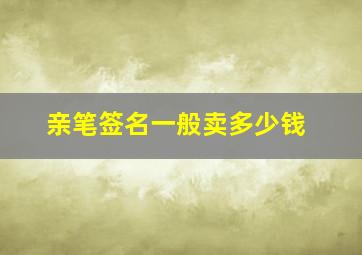 亲笔签名一般卖多少钱